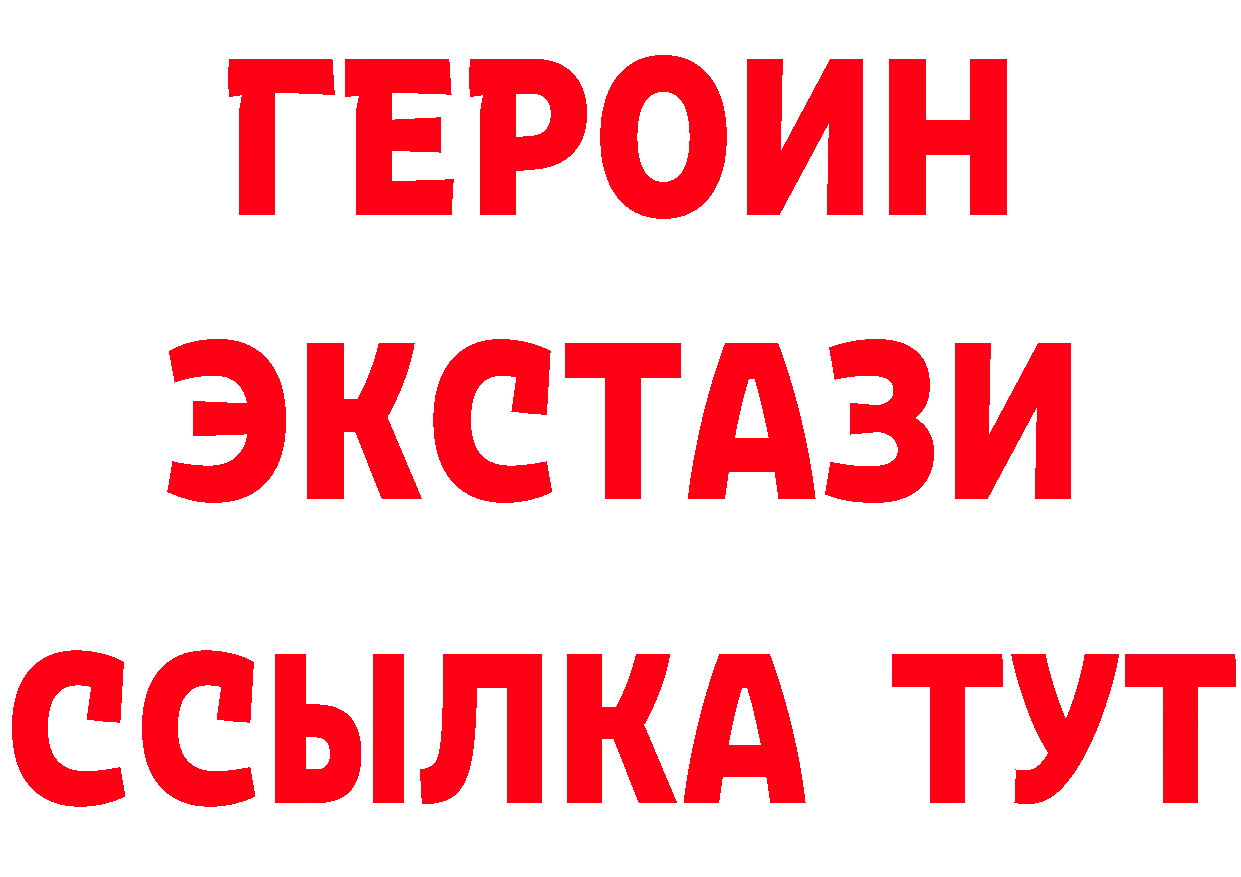 ГЕРОИН
ЭКСТАЗИ
ССЫЛКА ТУТ